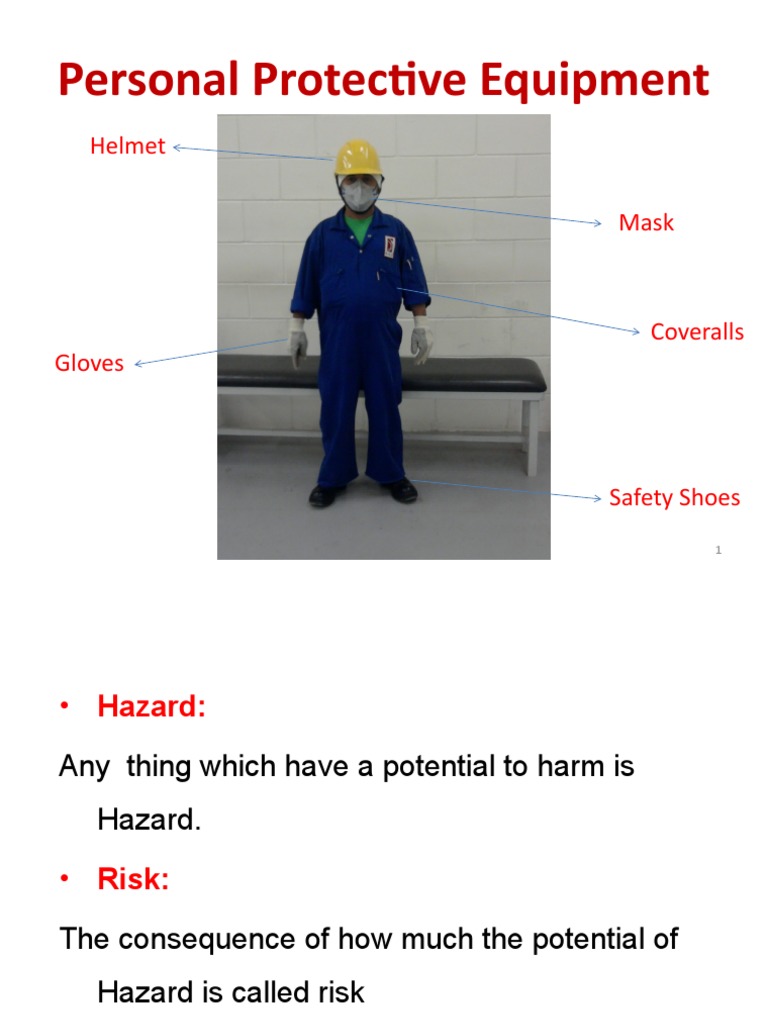 Personal Protective Equipment

Helmet

Mask

Coveralls

Gloves

Safety Shoes

1

• Hazard:

Any thing which have a potential to harm is Hazard.

• Risk:

The consequence of how much the potential of Hazard is called risk